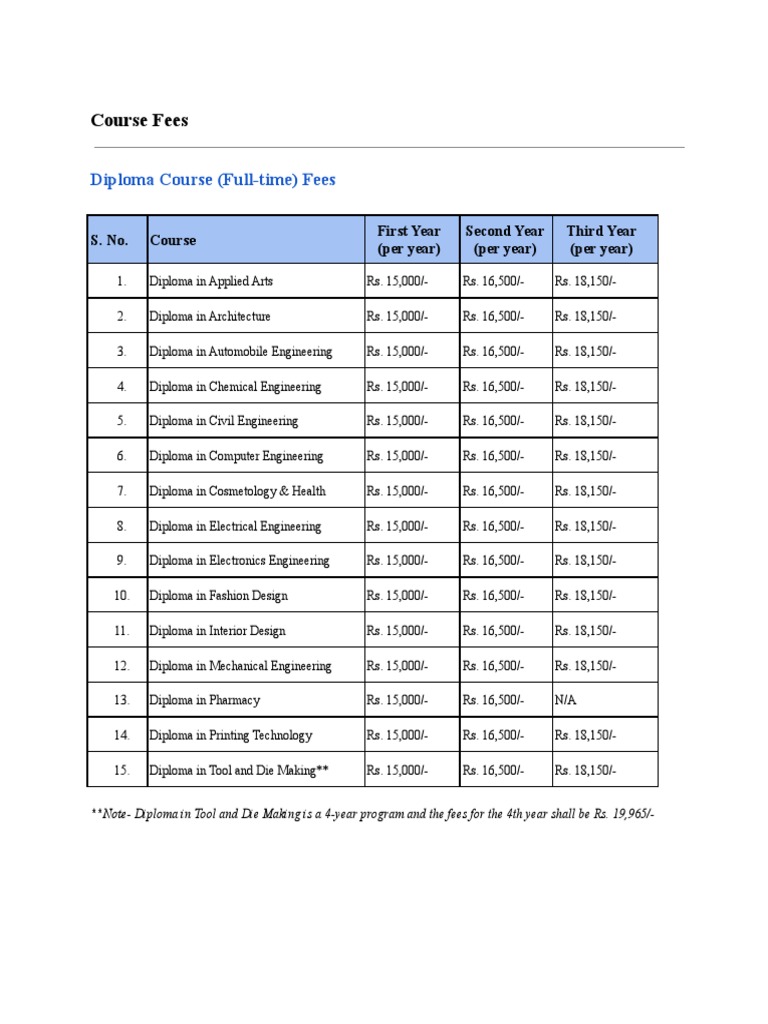 Course Fees

Diploma Course (Full-time) Fees

| S. No. | Course | First Year (per year) | Second Year (per year) | Third Year (per year) |
|---|---|---|---|---|
| 1. | Diploma in Applied Arts | Rs. 15,000/- | Rs. 16,500/- | Rs. 18,150/- |
| 2. | Diploma in Architecture | Rs. 15,000/- | Rs. 16,500/- | Rs. 18,150/- |
| 3. | Diploma in Automobile Engineering | Rs. 15,000/- | Rs. 16,500/- | Rs. 18,150/- |
| 4. | Diploma in Chemical Engineering | Rs. 15,000/- | Rs. 16,500/- | Rs. 18,150/- |
| 5. | Diploma in Civil Engineering | Rs. 15,000/- | Rs. 16,500/- | Rs. 18,150/- |
| 6. | Diploma in Computer Engineering | Rs. 15,000/- | Rs. 16,500/- | Rs. 18,150/- |
| 7. | Diploma in Cosmetology & Health | Rs. 15,000/- | Rs. 16,500/- | Rs. 18,150/- |
| 8. | Diploma in Electrical Engineering | Rs. 15,000/- | Rs. 16,500/- | Rs. 18,150/- |
| 9. | Diploma in Electronics Engineering | Rs. 15,000/- | Rs. 16,500/- | Rs. 18,150/- |
| 10. | Diploma in Fashion Design | Rs. 15,000/- | Rs. 16,500/- | Rs. 18,150/- |
| 11. | Diploma in Interior Design | Rs. 15,000/- | Rs. 16,500/- | Rs. 18,150/- |
| 12. | Diploma in Mechanical Engineering | Rs. 15,000/- | Rs. 16,500/- | Rs. 18,150/- |
| 13. | Diploma in Pharmacy | Rs. 15,000/- | Rs. 16,500/- | N/A |
| 14. | Diploma in Printing Technology | Rs. 15,000/- | Rs. 16,500/- | Rs. 18,150/- |
| 15. | Diploma in Tool and Die Making** | Rs. 15,000/- | Rs. 16,500/- | Rs. 18,150/- |

**Note- Diploma in Tool and Die Making is a 4-year program and the fees for the 4th year shall be Rs. 19,965/-